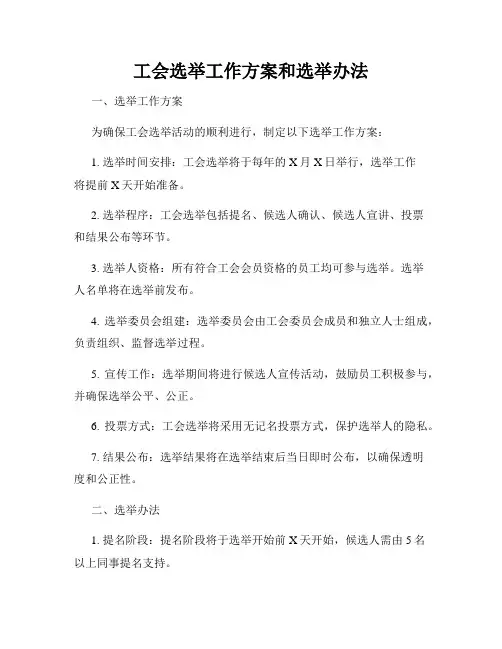 工会选举工作方案和选举办法

一、选举工作方案

为确保工会选举活动的顺利进行，制定以下选举工作方案：

1. 选举时间安排：工会选举将于每年的 X 月 X 日举行，选举工作将提前 X 天开始准备。

2. 选举程序：工会选举包括提名、候选人确认、候选人宣讲、投票和结果公布等环节。

3. 选举人资格：所有符合工会会员资格的员工均可参与选举。选举人名单将在选举前发布。

4. 选举委员会组建：选举委员会由工会委员会成员和独立人士组成，负责组织、监督选举过程。

5. 宣传工作：选举期间将进行候选人宣传活动，鼓励员工积极参与，并确保选举公平、公正。

6. 投票方式：工会选举将采用无记名投票方式，保护选举人的隐私。

7. 结果公布：选举结果将在选举结束后当日即时公布，以确保透明度和公正性。

二、选举办法

1. 提名阶段：提名阶段将于选举开始前 X 天开始，候选人需由 5 名以上同事提名支持。